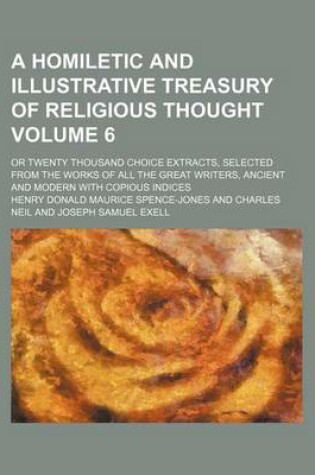 A HOMILETIC AND ILLUSTRATIVE TREASURY OF RELIGIOUS THOUGHT VOLUME 6

OR TWENTY THOUSAND CHOICE EXTRACTS, SELECTED FROM THE WORKS OF ALL THE GREAT WRITERS, ANCIENT AND MODERN WITH COPIOUS INDICES

HENRY DONALD MAURICE SPENCE-JONES AND CHARLES NEIL AND JOSEPH SAMUEL EXELL